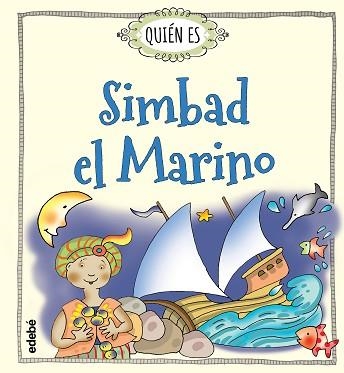 QUIÉN ES

Simbad el Marino

edebé